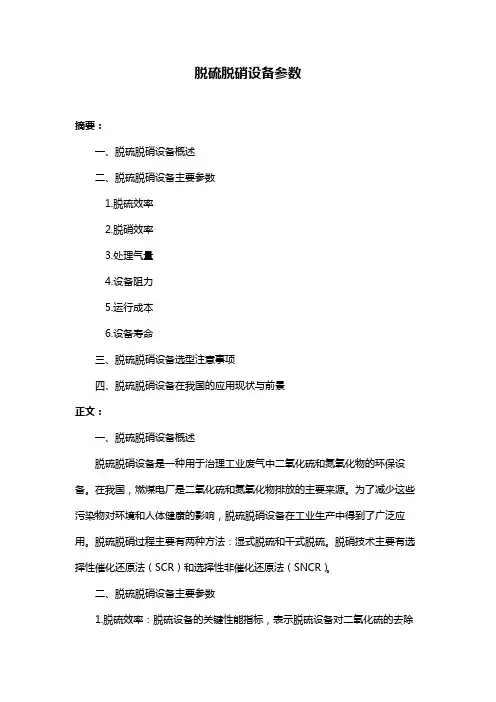 脱硫脱硝设备参数

摘要：

一、脱硫脱硝设备概述

二、脱硫脱硝设备主要参数

1.脱硫效率

2.脱硝效率

3.处理气量

4.设备阻力

5.运行成本

6.设备寿命

三、脱硫脱硝设备选型注意事项

四、脱硫脱硝设备在我国的应用现状与前景

正文：

一、脱硫脱硝设备概述

脱硫脱硝设备是一种用于治理工业废气中二氧化硫和氮氧化物的环保设备。在我国，燃煤电厂是二氧化硫和氮氧化物排放的主要来源。为了减少这些污染物对环境和人体健康的影响，脱硫脱硝设备在工业生产中得到了广泛应用。脱硫脱硝过程主要有两种方法：湿式脱硫和干式脱硫。脱硝技术主要有选择性催化还原法（SCR）和选择性非催化还原法（SNCR）。

二、脱硫脱硝设备主要参数

1.脱硫效率：脱硫设备的关键性能指标，表示脱硫设备对二氧化硫的去除